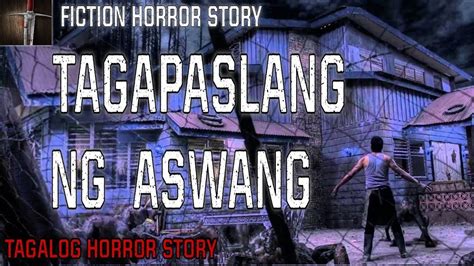 FICTION HORROR STORY

TAGAPASLANG NG ASWANG

TAGALOG HORROR STORY